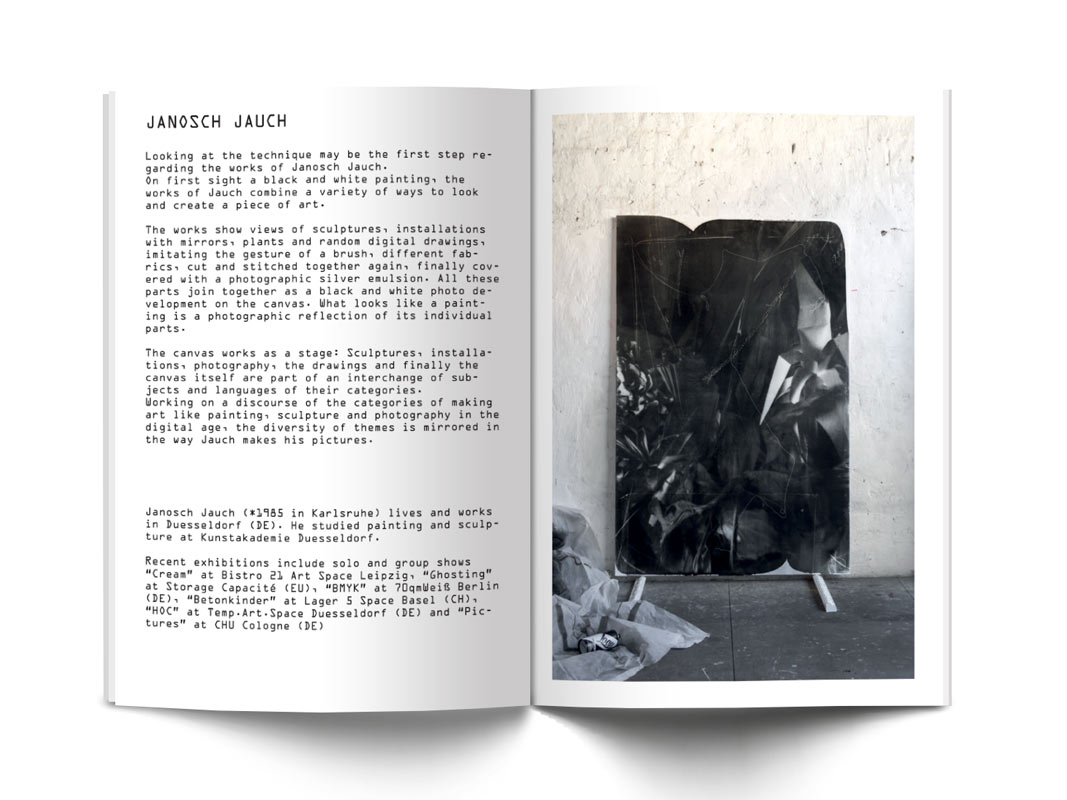 JANOSCH JAUCH

Looking at the technique may be the first step regarding the works of Janosch Jauch.
On first sight a black and white painting, the works of Jauch combine a variety of ways to look and create a piece of art.

The works show views of sculptures, installations with mirrors, plants and random digital drawings, imitating the gesture of a brush, different fabrics, cut and stitched together again, finally covered with a photographic silver emulsion. All these parts join together as a black and white photo development on the canvas. What looks like a painting is a photographic reflection of its individual parts.

The canvas works as a stage: Sculptures, installations, photography, the drawings and finally the canvas itself are part of an interchange of subjects and languages of their categories.
Working on a discourse of the categories of making art like painting, sculpture and photography in the digital age, the diversity of themes is mirrored in the way Jauch makes his pictures.

Janosch Jauch (*1985 in Karlsruhe) lives and works in Duesseldorf (DE). He studied painting and sculpture at Kunstakademie Duesseldorf.

Recent exhibitions include solo and group shows "Cream" at Bistro 21 Art Space Leipzig, "Ghosting" at Storage Capacité (EU), "BMYK" at 70qmWeiß Berlin (DE), "Betonkinder" at Lager 5 Space Basel (CH), "HOC" at Temp.Art.Space Duesseldorf (DE) and "Pictures" at CHU Cologne (DE)